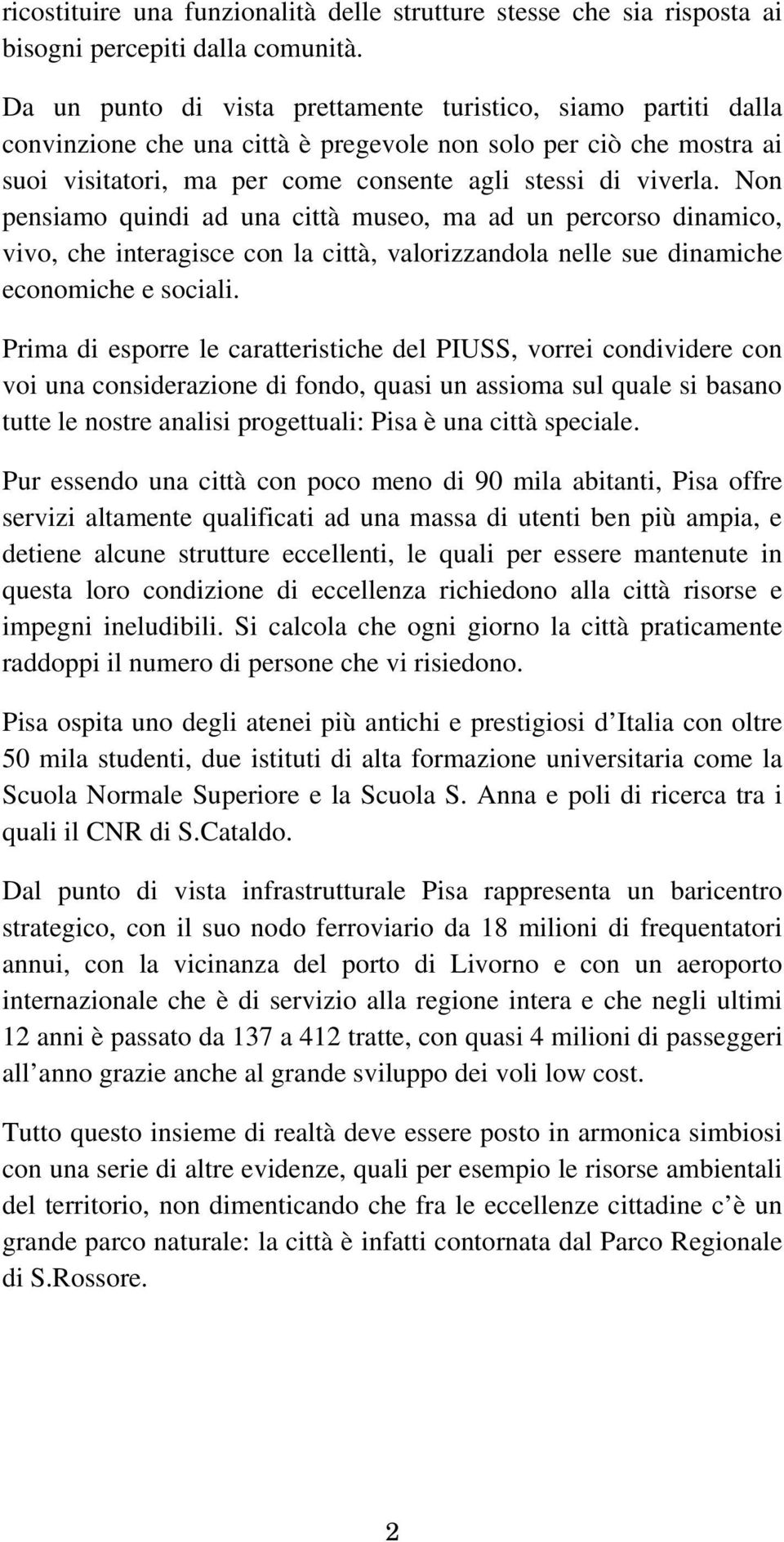 ricostituire una funzionalità delle strutture stesse che sia risposta ai bisogni percepiti dalla comunità.

Da un punto di vista prettamente turistico, siamo partiti dalla convinzione che una città è pregevole non solo per ciò che mostra ai suoi visitatori, ma per come consente agli stessi di viverla. Non pensiamo quindi ad una città museo, ma ad un percorso dinamico, vivo, che interagisce con la città, valorizzandola nelle sue dinamiche economiche e sociali.

Prima di esporre le caratteristiche del PIUSS, vorrei condividere con voi una considerazione di fondo, quasi un assioma sul quale si basano tutte le nostre analisi progettuali: Pisa è una città speciale.

Pur essendo una città con poco meno di 90 mila abitanti, Pisa offre servizi altamente qualificati ad una massa di utenti ben più ampia, e detiene alcune strutture eccellenti, le quali per essere mantenute in questa loro condizione di eccellenza richiedono alla città risorse e impegni ineludibili. Si calcola che ogni giorno la città praticamente raddoppi il numero di persone che vi risiedono.

Pisa ospita uno degli atenei più antichi e prestigiosi d Italia con oltre 50 mila studenti, due istituti di alta formazione universitaria come la Scuola Normale Superiore e la Scuola S. Anna e poli di ricerca tra i quali il CNR di S.Cataldo.

Dal punto di vista infrastrutturale Pisa rappresenta un baricentro strategico, con il suo nodo ferroviario da 18 milioni di frequentatori annui, con la vicinanza del porto di Livorno e con un aeroporto internazionale che è di servizio alla regione intera e che negli ultimi 12 anni è passato da 137 a 412 tratte, con quasi 4 milioni di passeggeri all anno grazie anche al grande sviluppo dei voli low cost.

Tutto questo insieme di realtà deve essere posto in armonica simbiosi con una serie di altre evidenze, quali per esempio le risorse ambientali del territorio, non dimenticando che fra le eccellenze cittadine c è un grande parco naturale: la città è infatti contornata dal Parco Regionale di S.Rossore.

2